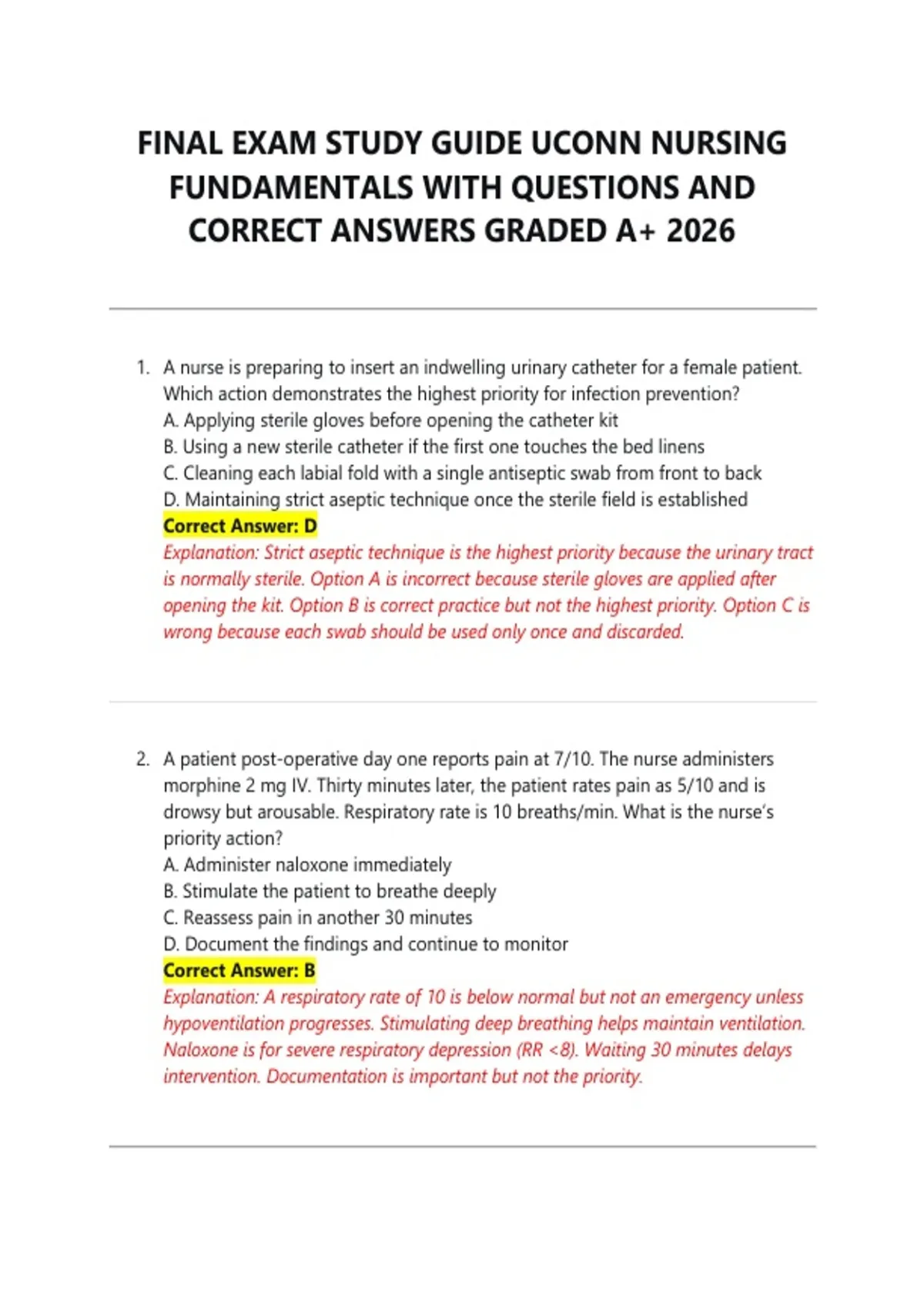 FINAL EXAM STUDY GUIDE UCONN NURSING FUNDAMENTALS WITH QUESTIONS AND CORRECT ANSWERS GRADED A+ 2026

1. A nurse is preparing to insert an indwelling urinary catheter for a female patient. Which action demonstrates the highest priority for infection prevention?
A. Applying sterile gloves before opening the catheter kit
B. Using a new sterile catheter if the first one touches the bed linens
C. Cleaning each labial fold with a single antiseptic swab from front to back
D. Maintaining strict aseptic technique once the sterile field is established
Correct Answer: D
Explanation: Strict aseptic technique is the highest priority because the urinary tract is normally sterile. Option A is incorrect because sterile gloves are applied after opening the kit. Option B is correct practice but not the highest priority. Option C is wrong because each swab should be used only once and discarded.

2. A patient post-operative day one reports pain at 7/10. The nurse administers morphine 2 mg IV. Thirty minutes later, the patient rates pain as 5/10 and is drowsy but arousable. Respiratory rate is 10 breaths/min. What is the nurse's priority action?
A. Administer naloxone immediately
B. Stimulate the patient to breathe deeply
C. Reassess pain in another 30 minutes
D. Document the findings and continue to monitor
Correct Answer: B
Explanation: A respiratory rate of 10 is below normal but not an emergency unless hypoventilation progresses. Stimulating deep breathing helps maintain ventilation. Naloxone is for severe respiratory depression (RR <8). Waiting 30 minutes delays intervention. Documentation is important but not the priority.